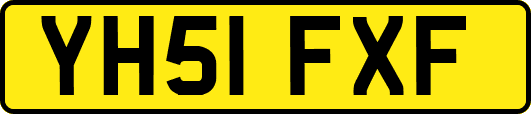 YH51 FXF